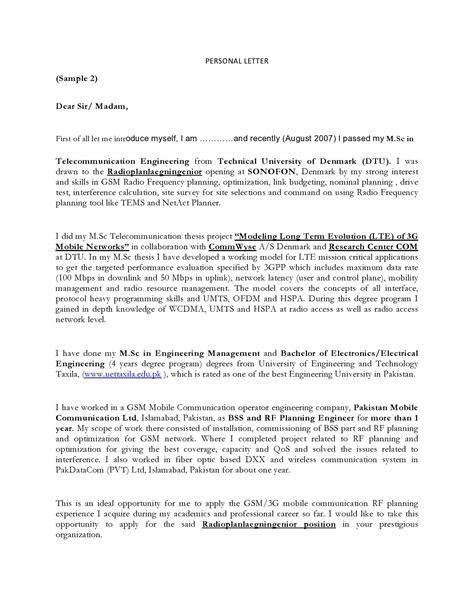 PERSONAL LETTER

(Sample 2)

Dear Sir/ Madam,

First of all let me introduce myself, I am …………and recently (August 2007) I passed my M.Sc in

Telecommunication Engineering from Technical University of Denmark (DTU). I was drawn to the Radioplanlaegningenior opening at SONOFON, Denmark by my strong interest and skills in GSM Radio Frequency planning, optimization, link budgeting, nominal planning , drive test, interference calculation, site survey for site selections and command on using Radio Frequency planning tool like TEMS and NetAct Planner.

I did my M.Sc Telecommunication thesis project "Modeling Long Term Evolution (LTE) of 3G Mobile Networks" in collaboration with CommWyse A/S Denmark and Research Center COM at DTU. In my M.Sc thesis I have developed a working model for LTE mission critical applications to get the targeted performance evaluation specified by 3GPP which includes maximum data rate (100 Mbps in downlink and 50 Mbps in uplink), network latency (user and control plane), mobility management and radio resource management. The model covers the concepts of all interface, protocol heavy programming skills and UMTS, OFDM and HSPA. During this degree program I gained in depth knowledge of WCDMA, UMTS and HSPA at radio access as well as radio access network level.

I have done my M.Sc in Engineering Management and Bachelor of Electronics/Electrical Engineering (4 years degree program) degrees from University of Engineering and Technology Taxila, (www.uettaxila.edu.pk ), which is rated as one of the best Engineering University in Pakistan.

I have worked in a GSM Mobile Communication operator engineering company, Pakistan Mobile Communication Ltd, Islamabad, Pakistan, as BSS and RF Planning Engineer for more than 1 year. My scope of work there consisted of installation, commissioning of BSS part and RF planning and optimization for GSM network. Where I completed project related to RF planning and optimization for giving the best coverage, capacity and QoS and solved the issues related to interference. I also worked in fiber optic based DXX and wireless communication system in PakDataCom (PVT) Ltd, Islamabad, Pakistan for about one year.

This is an ideal opportunity for me to apply the GSM/3G mobile communication RF planning experience I acquire during my academics and professional career so far. I would like to take this opportunity to apply for the said Radioplanlaegningenior position in your prestigious organization.